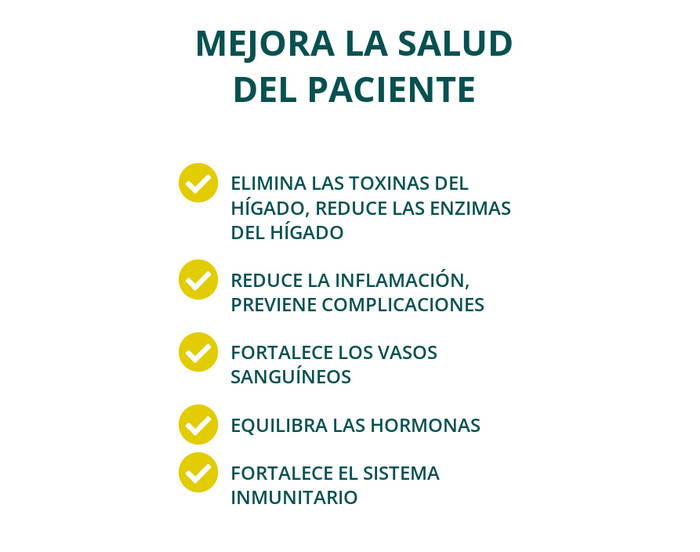 MEJORA LA SALUD DEL PACIENTE

ELIMINA LAS TOXINAS DEL HÍGADO, REDUCE LAS ENZIMAS DEL HÍGADO

REDUCE LA INFLAMACIÓN, PREVIENE COMPLICACIONES

FORTALECE LOS VASOS SANGUÍNEOS

EQUILIBRA LAS HORMONAS

FORTALECE EL SISTEMA INMUNITARIO